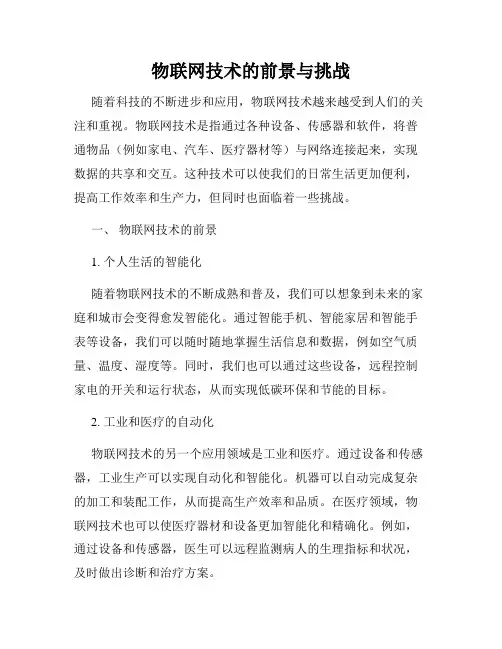 物联网技术的前景与挑战

随着科技的不断进步和应用，物联网技术越来越受到人们的关注和重视。物联网技术是指通过各种设备、传感器和软件，将普通物品（例如家电、汽车、医疗器材等）与网络连接起来，实现数据的共享和交互。这种技术可以使我们的日常生活更加便利，提高工作效率和生产力，但同时也面临着一些挑战。

一、 物联网技术的前景

1. 个人生活的智能化

随着物联网技术的不断成熟和普及，我们可以想象到未来的家庭和城市会变得愈发智能化。通过智能手机、智能家居和智能手表等设备，我们可以随时随地掌握生活信息和数据，例如空气质量、温度、湿度等。同时，我们也可以通过这些设备，远程控制家电的开关和运行状态，从而实现低碳环保和节能的目标。

2. 工业和医疗的自动化

物联网技术的另一个应用领域是工业和医疗。通过设备和传感器，工业生产可以实现自动化和智能化。机器可以自动完成复杂的加工和装配工作，从而提高生产效率和品质。在医疗领域，物联网技术也可以使医疗器材和设备更加智能化和精确化。例如，通过设备和传感器，医生可以远程监测病人的生理指标和状况，及时做出诊断和治疗方案。